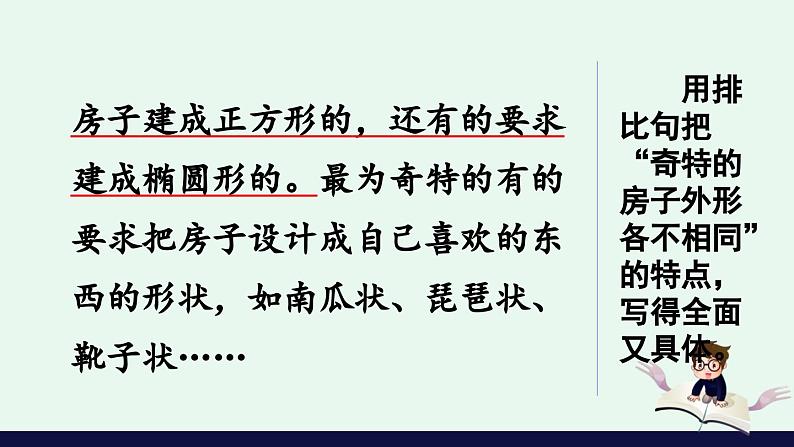 房子建成正方形的，还有的要求建成椭圆形的。最为奇特的有的要求把房子设计成自己喜欢的东西的形状，如南瓜状、琵琶状、靴子状……

用排比句把“奇特的房子外形各不相同”的特点，写得全面又具体。